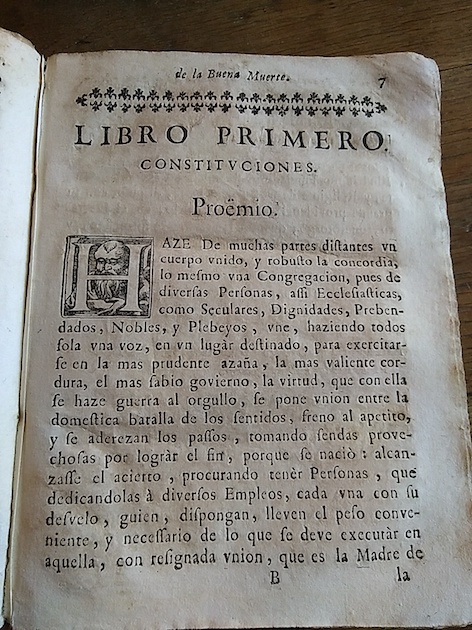 de la Buena Muerte. 7

LIBRO PRIMERO.

CONSTITVCIONES.

Proëmio.

HAZE De muchas partes distantes vn cuerpo vnido, y robusto la concordia, lo mesmo vna Congregacion, pues de diversas Personas, assi Ecclesiasticas, como Seculares, Dignidades, Prebendados, Nobles, y Plebeyos, vne, haziendo todos sola vna voz, en vn lugàr destinado, para exercitarse en la mas prudente azaña, la mas valiente cordura, el mas sabio govierno, la virtud, que con ella se haze guerra al orgullo, se pone vnion entre la domestica batalla de los sentidos, freno al apetito, y se aderezan los passos, tomando sendas provechosas por logràr el fin, porque se naciò: alcanzasse el acierto, procurando tenèr Personas, que dedicandolas à diversos Empleos, cada vna con su desvelo, guien, dispongan, lleven el peso conveniente, y necessario de lo que se deve executàr en aquella, con resignada vnion, que es la Madre de

B la